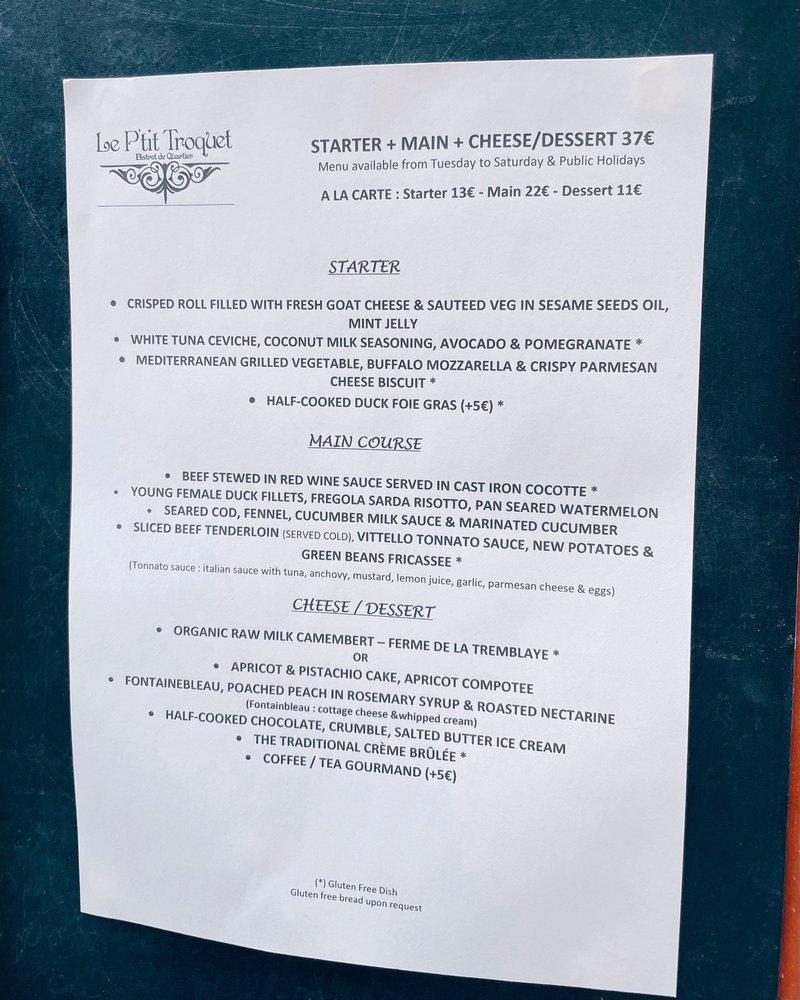 Le P'tit Troquet
Bistrot de Quartier

STARTER + MAIN + CHEESE/DESSERT 37€
Menu available from Tuesday to Saturday & Public Holidays

A LA CARTE : Starter 13€ - Main 22€ - Dessert 11€

STARTER

• CRISPED ROLL FILLED WITH FRESH GOAT CHEESE & SAUTEED VEG IN SESAME SEEDS OIL, MINT JELLY
• WHITE TUNA CEVICHE, COCONUT MILK SEASONING, AVOCADO & POMEGRANATE *
• MEDITERRANEAN GRILLED VEGETABLE, BUFFALO MOZZARELLA & CRISPY PARMESAN CHEESE BISCUIT *
• HALF-COOKED DUCK FOIE GRAS (+5€) *

MAIN COURSE

• BEEF STEWED IN RED WINE SAUCE SERVED IN CAST IRON COCOTTE *
• YOUNG FEMALE DUCK FILLETS, FREGOLA SARDA RISOTTO, PAN SEARED WATERMELON
• SEARED COD, FENNEL, CUCUMBER MILK SAUCE & MARINATED CUCUMBER
• SLICED BEEF TENDERLOIN (SERVED COLD), VITTELLO TONNATO SAUCE, NEW POTATOES & GREEN BEANS FRICASSEE *
(Tonnato sauce : italian sauce with tuna, anchovy, mustard, lemon juice, garlic, parmesan cheese & eggs)

CHEESE / DESSERT

• ORGANIC RAW MILK CAMEMBERT – FERME DE LA TREMBLAYE *
OR
• APRICOT & PISTACHIO CAKE, APRICOT COMPOTEE
• FONTAINEBLEAU, POACHED PEACH IN ROSEMARY SYRUP & ROASTED NECTARINE
(Fontainbleau : cottage cheese &whipped cream)
• HALF-COOKED CHOCOLATE, CRUMBLE, SALTED BUTTER ICE CREAM
• THE TRADITIONAL CRÈME BRÛLÉE *
• COFFEE / TEA GOURMAND (+5€)

(*) Gluten Free Dish
Gluten free bread upon request